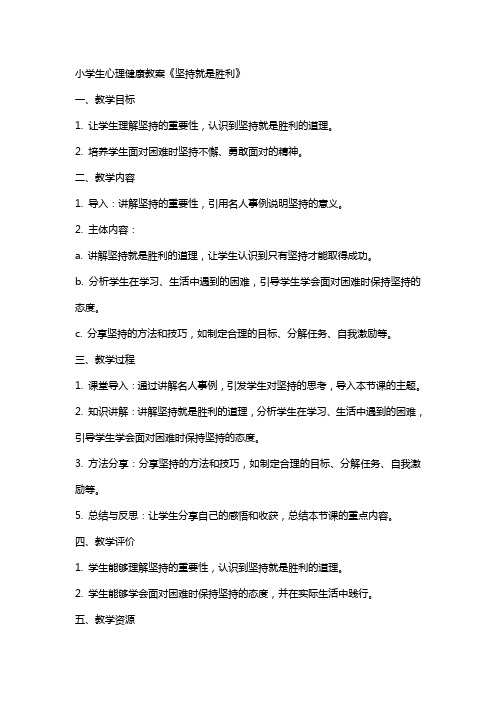 小学生心理健康教案《坚持就是胜利》

一、教学目标

1. 让学生理解坚持的重要性，认识到坚持就是胜利的道理。

2. 培养学生面对困难时坚持不懈、勇敢面对的精神。

二、教学内容

1. 导入：讲解坚持的重要性，引用名人事例说明坚持的意义。

2. 主体内容：

a. 讲解坚持就是胜利的道理，让学生认识到只有坚持才能取得成功。

b. 分析学生在学习、生活中遇到的困难，引导学生学会面对困难时保持坚持的态度。

c. 分享坚持的方法和技巧，如制定合理的目标、分解任务、自我激励等。

三、教学过程

1. 课堂导入：通过讲解名人事例，引发学生对坚持的思考，导入本节课的主题。

2. 知识讲解：讲解坚持就是胜利的道理，分析学生在学习、生活中遇到的困难，引导学生学会面对困难时保持坚持的态度。

3. 方法分享：分享坚持的方法和技巧，如制定合理的目标、分解任务、自我激励等。

5. 总结与反思：让学生分享自己的感悟和收获，总结本节课的重点内容。

四、教学评价

1. 学生能够理解坚持的重要性，认识到坚持就是胜利的道理。

2. 学生能够学会面对困难时保持坚持的态度，并在实际生活中践行。

五、教学资源